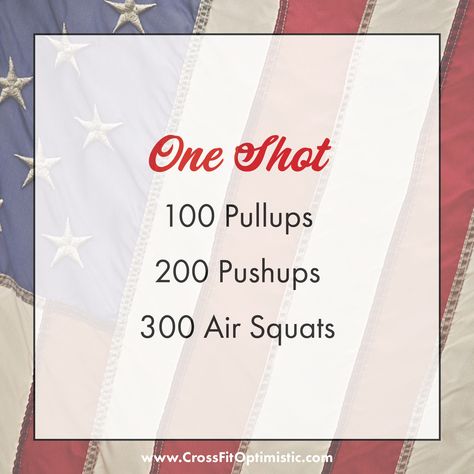 One Shot

100 Pullups

200 Pushups

300 Air Squats

www.CrossFitOptimistic.com